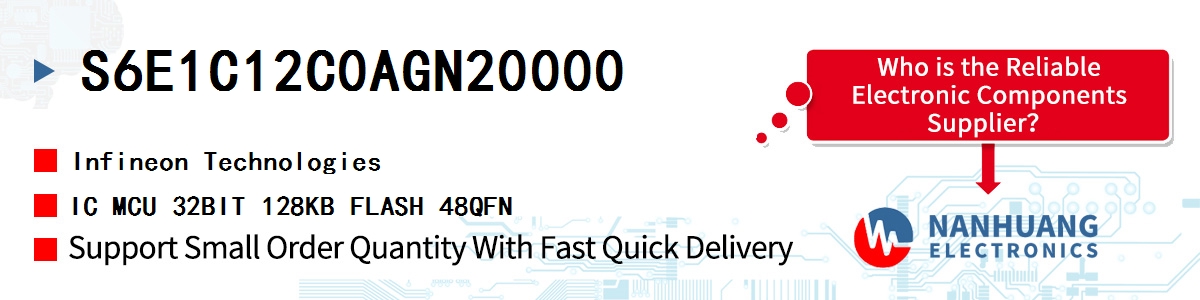 S6E1C12C0AGN20000

Infineon Technologies

IC MCU 32BIT 128KB FLASH 48QFN

Support Small Order Quantity With Fast Quick Delivery

Who is the Reliable Electronic Components Supplier?

NANHUANG ELECTRONICS